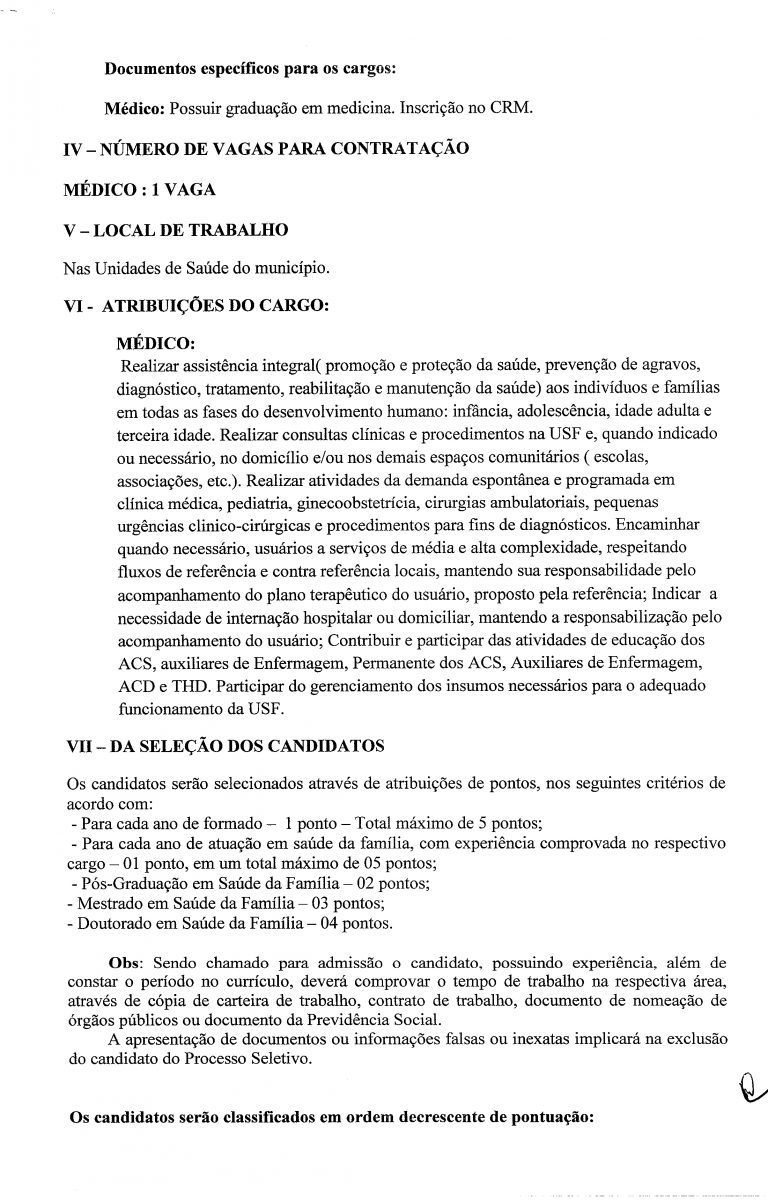 Documentos específicos para os cargos:

Médico: Possuir graduação em medicina. Inscrição no CRM.

IV – NÚMERO DE VAGAS PARA CONTRATAÇÃO

MÉDICO : 1 VAGA

V – LOCAL DE TRABALHO

Nas Unidades de Saúde do município.

VI - ATRIBUIÇÕES DO CARGO:

MÉDICO:
Realizar assistência integral( promoção e proteção da saúde, prevenção de agravos, diagnóstico, tratamento, reabilitação e manutenção da saúde) aos indivíduos e famílias em todas as fases do desenvolvimento humano: infância, adolescência, idade adulta e terceira idade. Realizar consultas clínicas e procedimentos na USF e, quando indicado ou necessário, no domicílio e/ou nos demais espaços comunitários ( escolas, associações, etc.). Realizar atividades da demanda espontânea e programada em clínica médica, pediatria, ginecoobstetrícia, cirurgias ambulatoriais, pequenas urgências clinico-cirúrgicas e procedimentos para fins de diagnósticos. Encaminhar quando necessário, usuários a serviços de média e alta complexidade, respeitando fluxos de referência e contra referência locais, mantendo sua responsabilidade pelo acompanhamento do plano terapêutico do usuário, proposto pela referência; Indicar a necessidade de internação hospitalar ou domiciliar, mantendo a responsabilização pelo acompanhamento do usuário; Contribuir e participar das atividades de educação dos ACS, auxiliares de Enfermagem, Permanente dos ACS, Auxiliares de Enfermagem, ACD e THD. Participar do gerenciamento dos insumos necessários para o adequado funcionamento da USF.

VII – DA SELEÇÃO DOS CANDIDATOS

Os candidatos serão selecionados através de atribuições de pontos, nos seguintes critérios de acordo com:
- Para cada ano de formado – 1 ponto – Total máximo de 5 pontos;
- Para cada ano de atuação em saúde da família, com experiência comprovada no respectivo cargo – 01 ponto, em um total máximo de 05 pontos;
- Pós-Graduação em Saúde da Família – 02 pontos;
- Mestrado em Saúde da Família – 03 pontos;
- Doutorado em Saúde da Família – 04 pontos.

Obs: Sendo chamado para admissão o candidato, possuindo experiência, além de constar o período no currículo, deverá comprovar o tempo de trabalho na respectiva área, através de cópia de carteira de trabalho, contrato de trabalho, documento de nomeação de órgãos públicos ou documento da Previdência Social.
A apresentação de documentos ou informações falsas ou inexatas implicará na exclusão do candidato do Processo Seletivo.

Os candidatos serão classificados em ordem decrescente de pontuação: